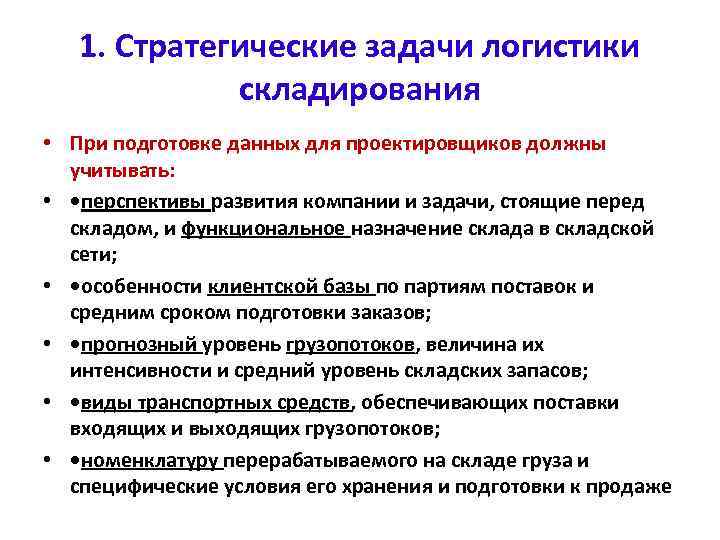 1. Стратегические задачи логистики складирования

• При подготовке данных для проектировщиков должны учитывать:

• •перспективы развития компании и задачи, стоящие перед складом, и функциональное назначение склада в складской сети;

• •особенности клиентской базы по партиям поставок и средним сроком подготовки заказов;

• •прогнозный уровень грузопотоков, величина их интенсивности и средний уровень складских запасов;

• •виды транспортных средств, обеспечивающих поставки входящих и выходящих грузопотоков;

• •номенклатуру перерабатываемого на складе груза и специфические условия его хранения и подготовки к продаже